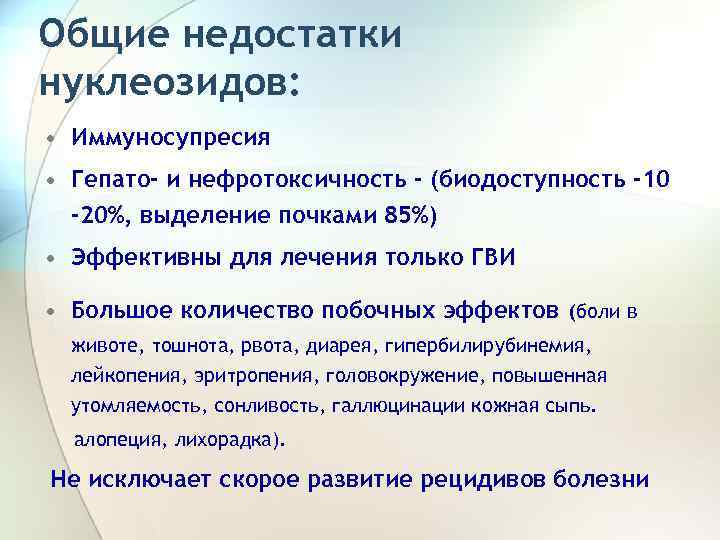 Общие недостатки нуклеозидов:

• Иммуносупресия

• Гепато- и нефротоксичность - (биодоступность -10 -20%, выделение почками 85%)

• Эффективны для лечения только ГВИ

• Большое количество побочных эффектов (боли в животе, тошнота, рвота, диарея, гипербилирубинемия, лейкопения, эритропения, головокружение, повышенная утомляемость, сонливость, галлюцинации кожная сыпь. алопеция, лихорадка).

Не исключает скорое развитие рецидивов болезни